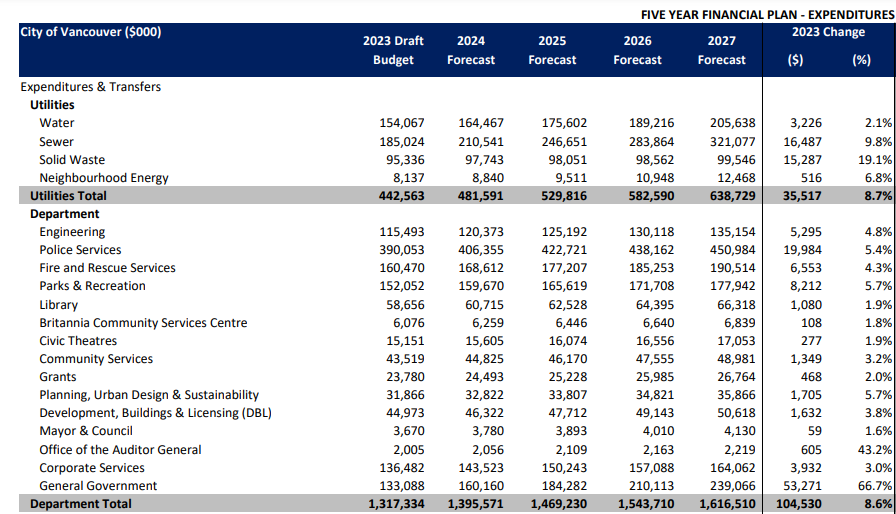 FIVE YEAR FINANCIAL PLAN - EXPENDITURES

| City of Vancouver ($000) | 2023 Draft Budget | 2024 Forecast | 2025 Forecast | 2026 Forecast | 2027 Forecast | 2023 Change ($) | 2023 Change (%) |
|---|---|---|---|---|---|---|---|
| Expenditures & Transfers | | | | | | | |
| Utilities | | | | | | | |
| Water | 154,067 | 164,467 | 175,602 | 189,216 | 205,638 | 3,226 | 2.1% |
| Sewer | 185,024 | 210,541 | 246,651 | 283,864 | 321,077 | 16,487 | 9.8% |
| Solid Waste | 95,336 | 97,743 | 98,051 | 98,562 | 99,546 | 15,287 | 19.1% |
| Neighbourhood Energy | 8,137 | 8,840 | 9,511 | 10,948 | 12,468 | 516 | 6.8% |
| Utilities Total | 442,563 | 481,591 | 529,816 | 582,590 | 638,729 | 35,517 | 8.7% |
| Department | | | | | | | |
| Engineering | 115,493 | 120,373 | 125,192 | 130,118 | 135,154 | 5,295 | 4.8% |
| Police Services | 390,053 | 406,355 | 422,721 | 438,162 | 450,984 | 19,984 | 5.4% |
| Fire and Rescue Services | 160,470 | 168,612 | 177,207 | 185,253 | 190,514 | 6,553 | 4.3% |
| Parks & Recreation | 152,052 | 159,670 | 165,619 | 171,708 | 177,942 | 8,212 | 5.7% |
| Library | 58,656 | 60,715 | 62,528 | 64,395 | 66,318 | 1,080 | 1.9% |
| Britannia Community Services Centre | 6,076 | 6,259 | 6,446 | 6,640 | 6,839 | 108 | 1.8% |
| Civic Theatres | 15,151 | 15,605 | 16,074 | 16,556 | 17,053 | 277 | 1.9% |
| Community Services | 43,519 | 44,825 | 46,170 | 47,555 | 48,981 | 1,349 | 3.2% |
| Grants | 23,780 | 24,493 | 25,228 | 25,985 | 26,764 | 468 | 2.0% |
| Planning, Urban Design & Sustainability | 31,866 | 32,822 | 33,807 | 34,821 | 35,866 | 1,705 | 5.7% |
| Development, Buildings & Licensing (DBL) | 44,973 | 46,322 | 47,712 | 49,143 | 50,618 | 1,632 | 3.8% |
| Mayor & Council | 3,670 | 3,780 | 3,893 | 4,010 | 4,130 | 59 | 1.6% |
| Office of the Auditor General | 2,005 | 2,056 | 2,109 | 2,163 | 2,219 | 605 | 43.2% |
| Corporate Services | 136,482 | 143,523 | 150,243 | 157,088 | 164,062 | 3,932 | 3.0% |
| General Government | 133,088 | 160,160 | 184,282 | 210,113 | 239,066 | 53,271 | 66.7% |
| Department Total | 1,317,334 | 1,395,571 | 1,469,230 | 1,543,710 | 1,616,510 | 104,530 | 8.6% |